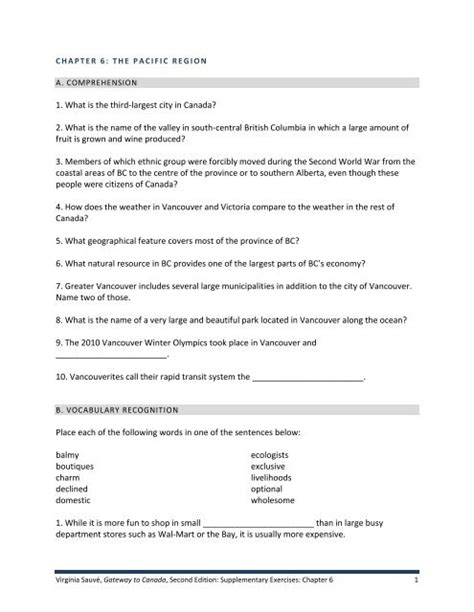 CHAPTER 6: THE PACIFIC REGION

A. COMPREHENSION

1. What is the third-largest city in Canada?

2. What is the name of the valley in south-central British Columbia in which a large amount of fruit is grown and wine produced?

3. Members of which ethnic group were forcibly moved during the Second World War from the coastal areas of BC to the centre of the province or to southern Alberta, even though these people were citizens of Canada?

4. How does the weather in Vancouver and Victoria compare to the weather in the rest of Canada?

5. What geographical feature covers most of the province of BC?

6. What natural resource in BC provides one of the largest parts of BC's economy?

7. Greater Vancouver includes several large municipalities in addition to the city of Vancouver. Name two of those.

8. What is the name of a very large and beautiful park located in Vancouver along the ocean?

9. The 2010 Vancouver Winter Olympics took place in Vancouver and ________________________.

10. Vancouverites call their rapid transit system the ________________________.

B. VOCABULARY RECOGNITION

Place each of the following words in one of the sentences below:

balmy
boutiques
charm
declined
domestic

ecologists
exclusive
livelihoods
optional
wholesome

1. While it is more fun to shop in small ________________________ than in large busy department stores such as Wal-Mart or the Bay, it is usually more expensive.

Virginia Sauvé, Gateway to Canada, Second Edition: Supplementary Exercises: Chapter 6 1